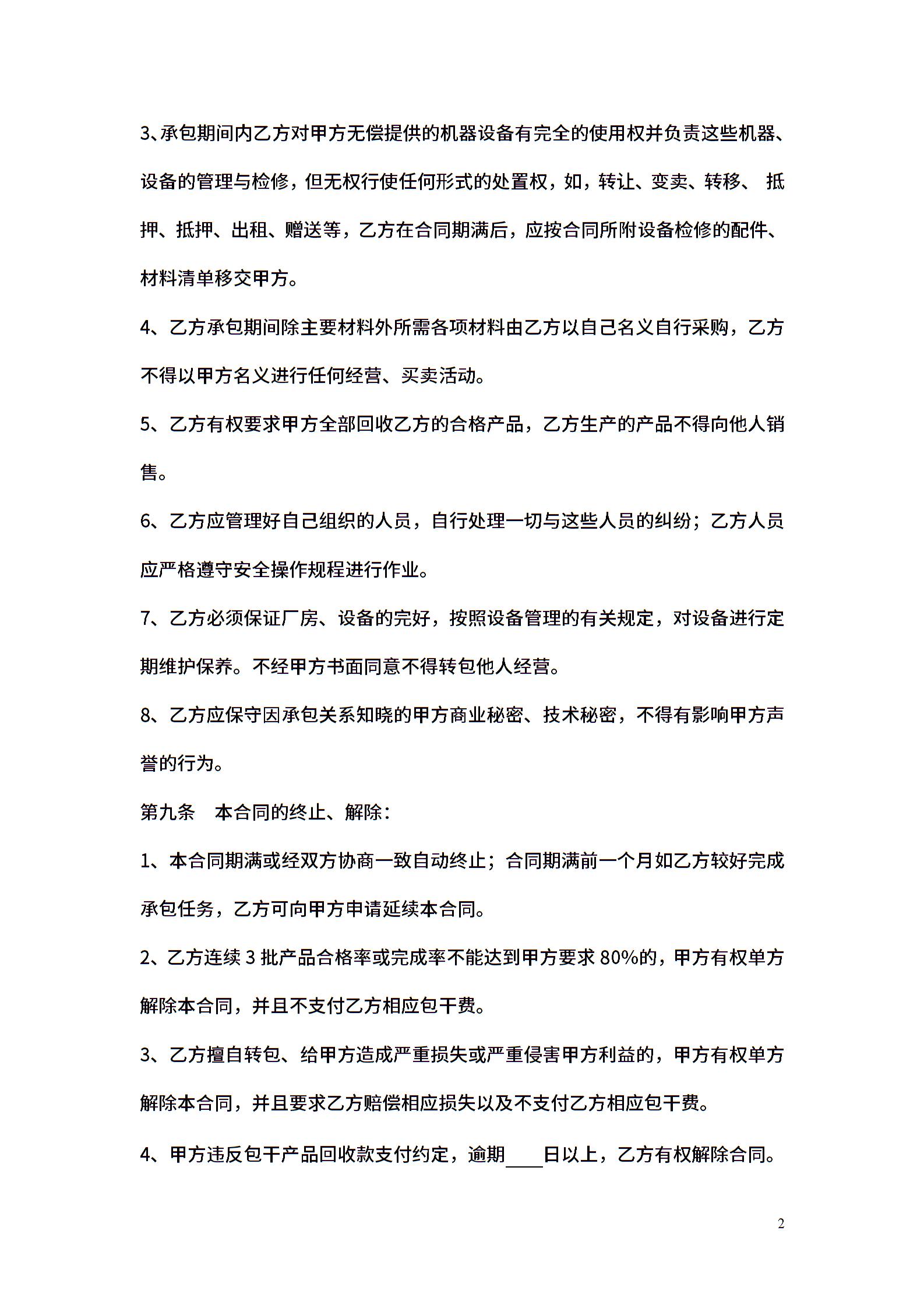 3、承包期间内乙方对甲方无偿提供的机器设备有完全的使用权并负责这些机器、设备的管理与检修，但无权行使任何形式的处置权，如，转让、变卖、转移、 抵押、抵押、出租、赠送等，乙方在合同期满后，应按合同所附设备检修的配件、材料清单移交甲方。

4、乙方承包期间除主要材料外所需各项材料由乙方以自己名义自行采购，乙方不得以甲方名义进行任何经营、买卖活动。

5、乙方有权要求甲方全部回收乙方的合格产品，乙方生产的产品不得向他人销售。

6、乙方应管理好自己组织的人员，自行处理一切与这些人员的纠纷；乙方人员应严格遵守安全操作规程进行作业。

7、乙方必须保证厂房、设备的完好，按照设备管理的有关规定，对设备进行定期维护保养。不经甲方书面同意不得转包他人经营。

8、乙方应保守因承包关系知晓的甲方商业秘密、技术秘密，不得有影响甲方声誉的行为。

第九条　本合同的终止、解除：

1、本合同期满或经双方协商一致自动终止；合同期满前一个月如乙方较好完成承包任务，乙方可向甲方申请延续本合同。

2、乙方连续 3 批产品合格率或完成率不能达到甲方要求 80%的，甲方有权单方解除本合同，并且不支付乙方相应包干费。

3、乙方擅自转包、给甲方造成严重损失或严重侵害甲方利益的，甲方有权单方解除本合同，并且要求乙方赔偿相应损失以及不支付乙方相应包干费。

4、甲方违反包干产品回收款支付约定，逾期____日以上，乙方有权解除合同。

2